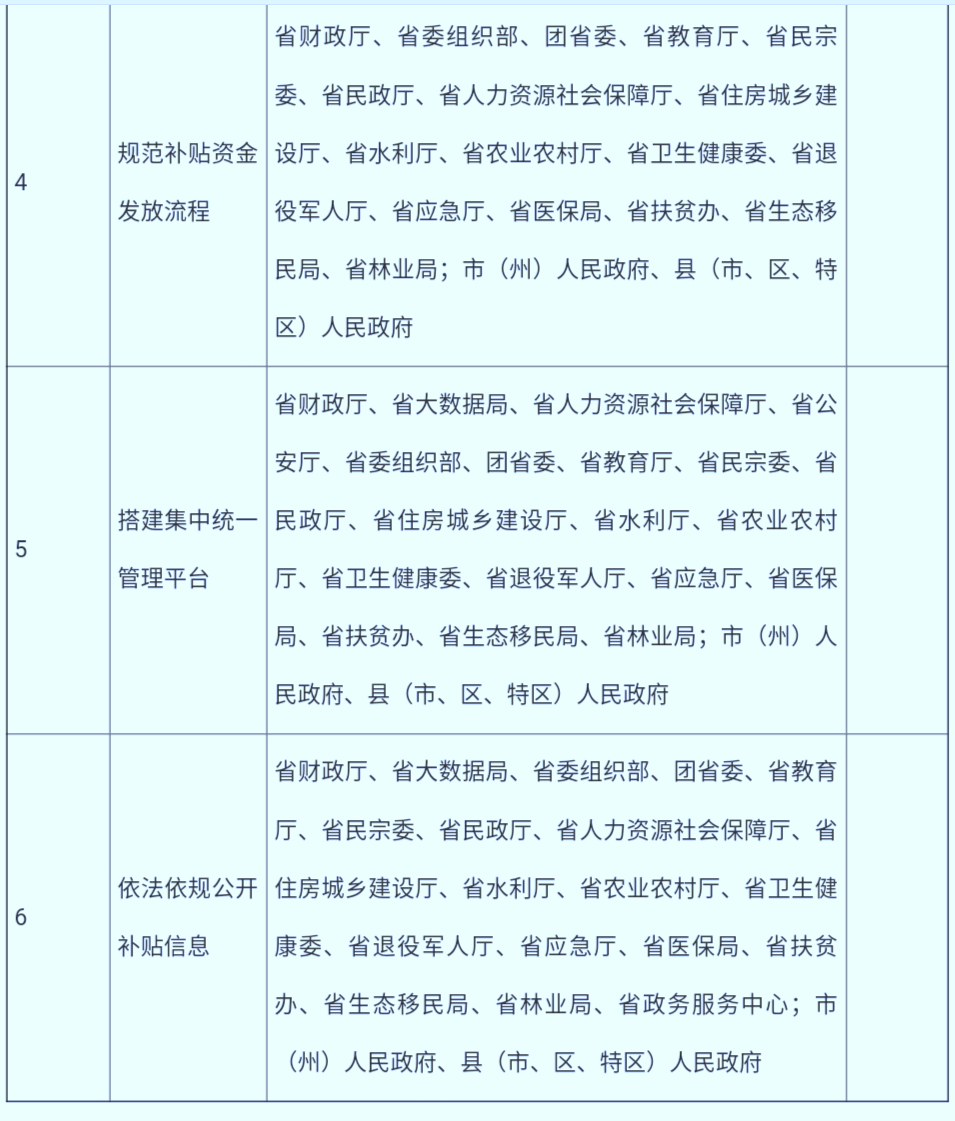 | 4 | 规范补贴资金发放流程 | 省财政厅、省委组织部、团省委、省教育厅、省民宗委、省民政厅、省人力资源社会保障厅、省住房城乡建设厅、省水利厅、省农业农村厅、省卫生健康委、省退役军人厅、省应急厅、省医保局、省扶贫办、省生态移民局、省林业局；市（州）人民政府、县（市、区、特区）人民政府 |  |
|---|---|---|---|
| 5 | 搭建集中统一管理平台 | 省财政厅、省大数据局、省人力资源社会保障厅、省公安厅、省委组织部、团省委、省教育厅、省民宗委、省民政厅、省住房城乡建设厅、省水利厅、省农业农村厅、省卫生健康委、省退役军人厅、省应急厅、省医保局、省扶贫办、省生态移民局、省林业局；市（州）人民政府、县（市、区、特区）人民政府 |  |
| 6 | 依法依规公开补贴信息 | 省财政厅、省大数据局、省委组织部、团省委、省教育厅、省民宗委、省民政厅、省人力资源社会保障厅、省住房城乡建设厅、省水利厅、省农业农村厅、省卫生健康委、省退役军人厅、省应急厅、省医保局、省扶贫办、省生态移民局、省林业局、省政务服务中心；市（州）人民政府、县（市、区、特区）人民政府 |  |